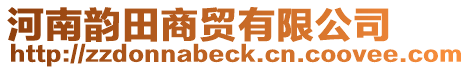 河南韵田商贸有限公司
http://zzdonnabeck.cn.coovee.com